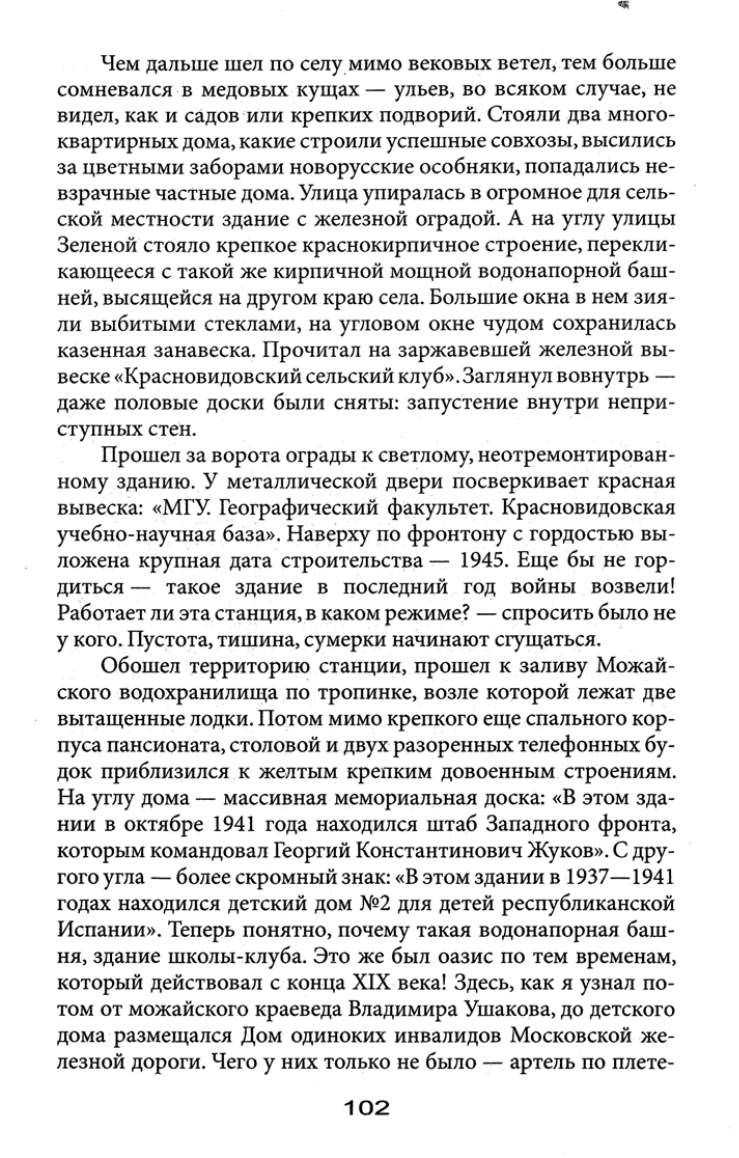 Чем дальше шел по селу мимо вековых ветел, тем больше сомневался в медовых кущах — ульев, во всяком случае, не видел, как и садов или крепких подворий. Стояли два многоквартирных дома, какие строили успешные совхозы, высились за цветными заборами новорусские особняки, попадались невзрачные частные дома. Улица упиралась в огромное для сельской местности здание с железной оградой. А на углу улицы Зеленой стояло крепкое краснокирпичное строение, перекликающееся с такой же кирпичной мощной водонапорной башней, высящейся на другом краю села. Большие окна в нем зияли выбитыми стеклами, на угловом окне чудом сохранилась казенная занавеска. Прочитал на заржавевшей железной вывеске «Красновидовский сельский клуб». Заглянул вовнутрь — даже половые доски были сняты: запустение внутри неприступных стен.

Прошел за ворота ограды к светлому, неотремонтированному зданию. У металлической двери посверкивает красная вывеска: «МГУ. Географический факультет. Красновидовская учебно-научная база». Наверху по фронтону с гордостью выложена крупная дата строительства — 1945. Еще бы не гордиться — такое здание в последний год войны возвели! Работает ли эта станция, в каком режиме? — спросить было не у кого. Пустота, тишина, сумерки начинают сгущаться.

Обошел территорию станции, прошел к заливу Можайского водохранилища по тропинке, возле которой лежат две вытащенные лодки. Потом мимо крепкого еще спального корпуса пансионата, столовой и двух разоренных телефонных будок приблизился к желтым крепким довоенным строениям. На углу дома — массивная мемориальная доска: «В этом здании в октябре 1941 года находился штаб Западного фронта, которым командовал Георгий Константинович Жуков». С другого угла — более скромный знак: «В этом здании в 1937—1941 годах находился детский дом №2 для детей республиканской Испании». Теперь понятно, почему такая водонапорная башня, здание школы-клуба. Это же был оазис по тем временам, который действовал с конца XIX века! Здесь, как я узнал потом от можайского краеведа Владимира Ушакова, до детского дома размещался Дом одиноких инвалидов Московской железной дороги. Чего у них только не было — артель по плете-

102